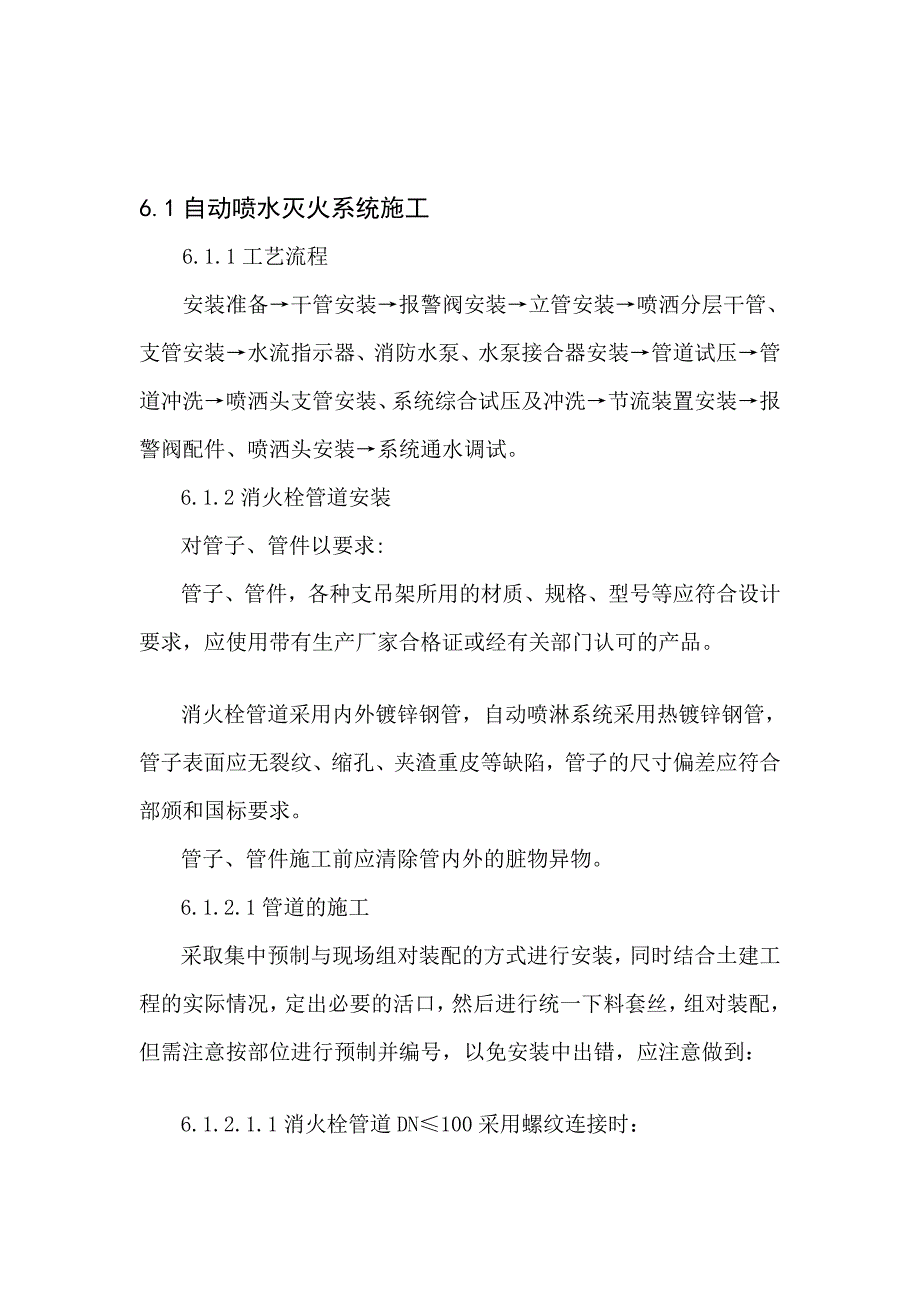 6.1 自动喷水灭火系统施工

6.1.1 工艺流程

安装准备→干管安装→报警阀安装→立管安装→喷洒分层干管、支管安装→水流指示器、消防水泵、水泵接合器安装→管道试压→管道冲洗→喷洒头支管安装、系统综合试压及冲洗→节流装置安装→报警阀配件、喷洒头安装→系统通水调试。

6.1.2 消火栓管道安装

对管子、管件以要求:

管子、管件，各种支吊架所用的材质、规格、型号等应符合设计要求，应使用带有生产厂家合格证或经有关部门认可的产品。

消火栓管道采用内外镀锌钢管，自动喷淋系统采用热镀锌钢管，管子表面应无裂纹、缩孔、夹渣重皮等缺陷，管子的尺寸偏差应符合部颁和国标要求。

管子、管件施工前应清除管内外的脏物异物。

6.1.2.1 管道的施工

采取集中预制与现场组对装配的方式进行安装，同时结合土建工程的实际情况，定出必要的活口，然后进行统一下料套丝，组对装配，但需注意按部位进行预制并编号，以免安装中出错，应注意做到:

6.1.2.1.1 消火栓管道 DN≤100 采用螺纹连接时: